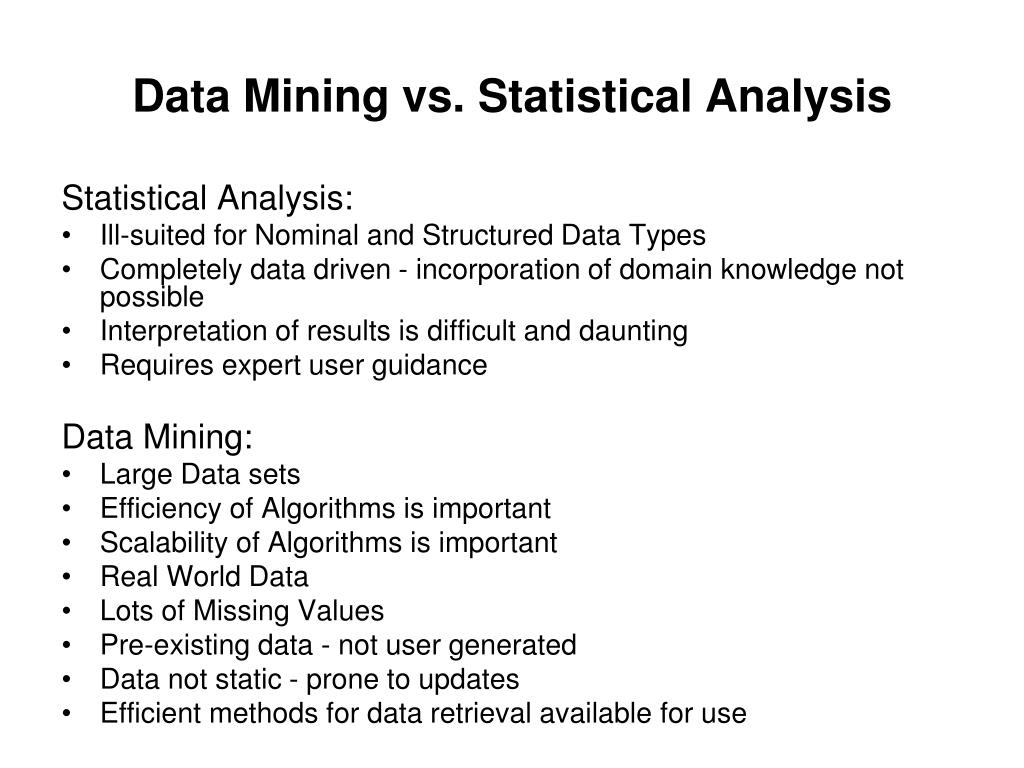 Data Mining vs. Statistical Analysis

Statistical Analysis:
• Ill-suited for Nominal and Structured Data Types
• Completely data driven - incorporation of domain knowledge not possible
• Interpretation of results is difficult and daunting
• Requires expert user guidance

Data Mining:
• Large Data sets
• Efficiency of Algorithms is important
• Scalability of Algorithms is important
• Real World Data
• Lots of Missing Values
• Pre-existing data - not user generated
• Data not static - prone to updates
• Efficient methods for data retrieval available for use